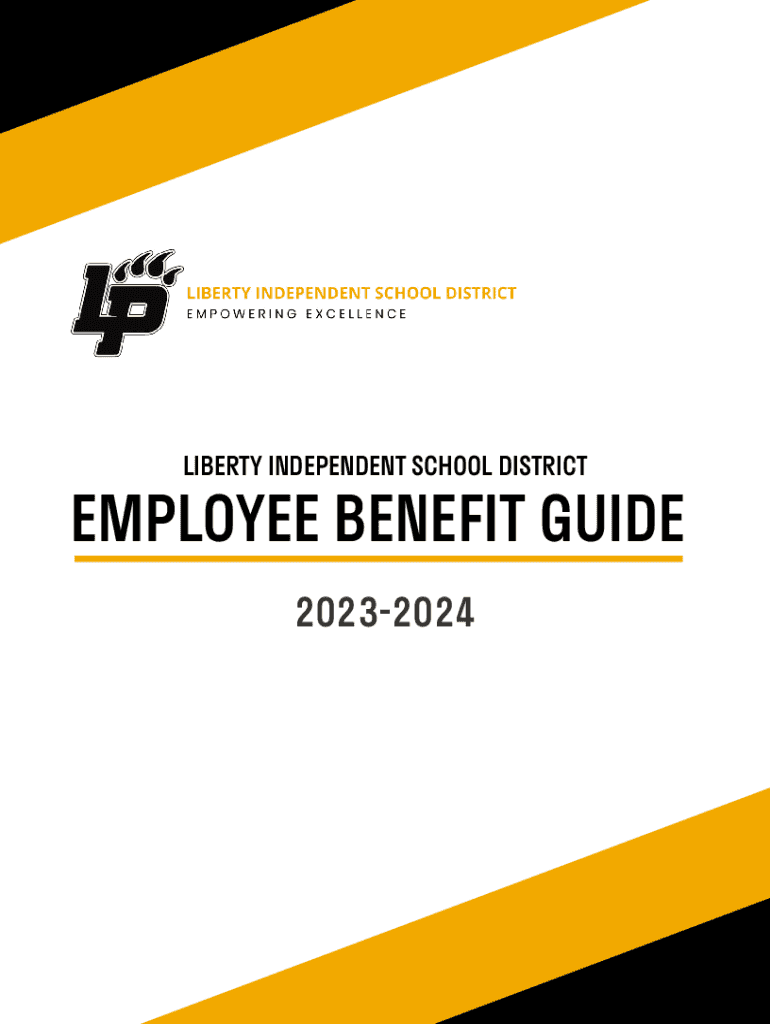 LP

LIBERTY INDEPENDENT SCHOOL DISTRICT
EMPOWERING EXCELLENCE

LIBERTY INDEPENDENT SCHOOL DISTRICT

EMPLOYEE BENEFIT GUIDE

2023-2024